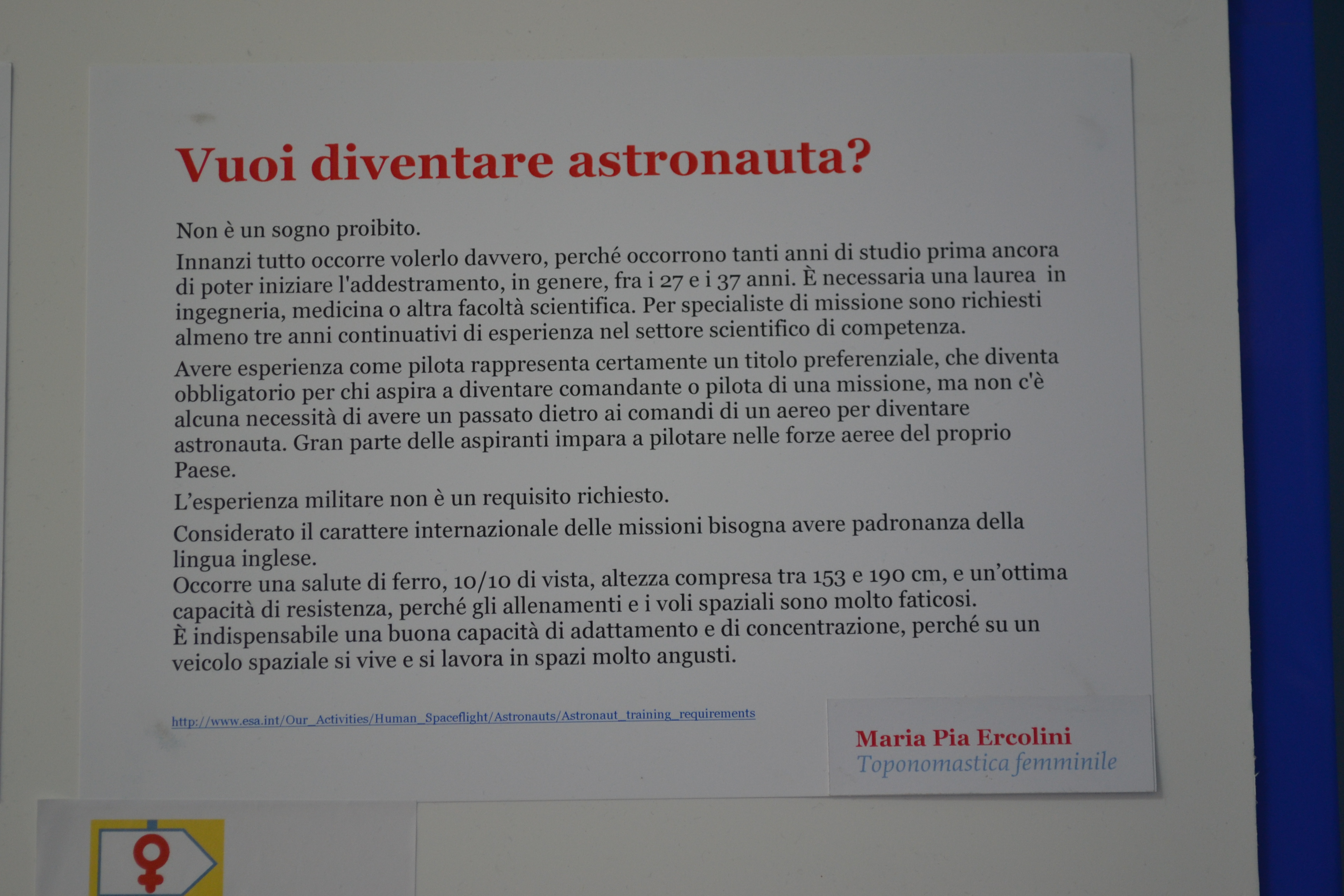 Vuoi diventare astronauta?

Non è un sogno proibito.

Innanzi tutto occorre volerlo davvero, perché occorrono tanti anni di studio prima ancora di poter iniziare l'addestramento, in genere, fra i 27 e i 37 anni. È necessaria una laurea in ingegneria, medicina o altra facoltà scientifica. Per specialiste di missione sono richiesti almeno tre anni continuativi di esperienza nel settore scientifico di competenza.

Avere esperienza come pilota rappresenta certamente un titolo preferenziale, che diventa obbligatorio per chi aspira a diventare comandante o pilota di una missione, ma non c'è alcuna necessità di avere un passato dietro ai comandi di un aereo per diventare astronauta. Gran parte delle aspiranti impara a pilotare nelle forze aeree del proprio Paese.

L'esperienza militare non è un requisito richiesto.

Considerato il carattere internazionale delle missioni bisogna avere padronanza della lingua inglese.
Occorre una salute di ferro, 10/10 di vista, altezza compresa tra 153 e 190 cm, e un'ottima capacità di resistenza, perché gli allenamenti e i voli spaziali sono molto faticosi.
È indispensabile una buona capacità di adattamento e di concentrazione, perché su un veicolo spaziale si vive e si lavora in spazi molto angusti.

http://www.esa.int/Our_Activities/Human_Spaceflight/Astronauts/Astronaut_training_requirements

Maria Pia Ercolini
Toponomastica femminile